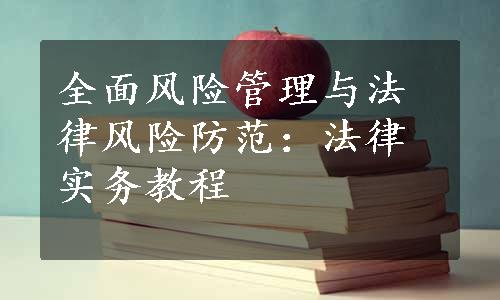 全面风险管理与法律风险防范：法律实务教程